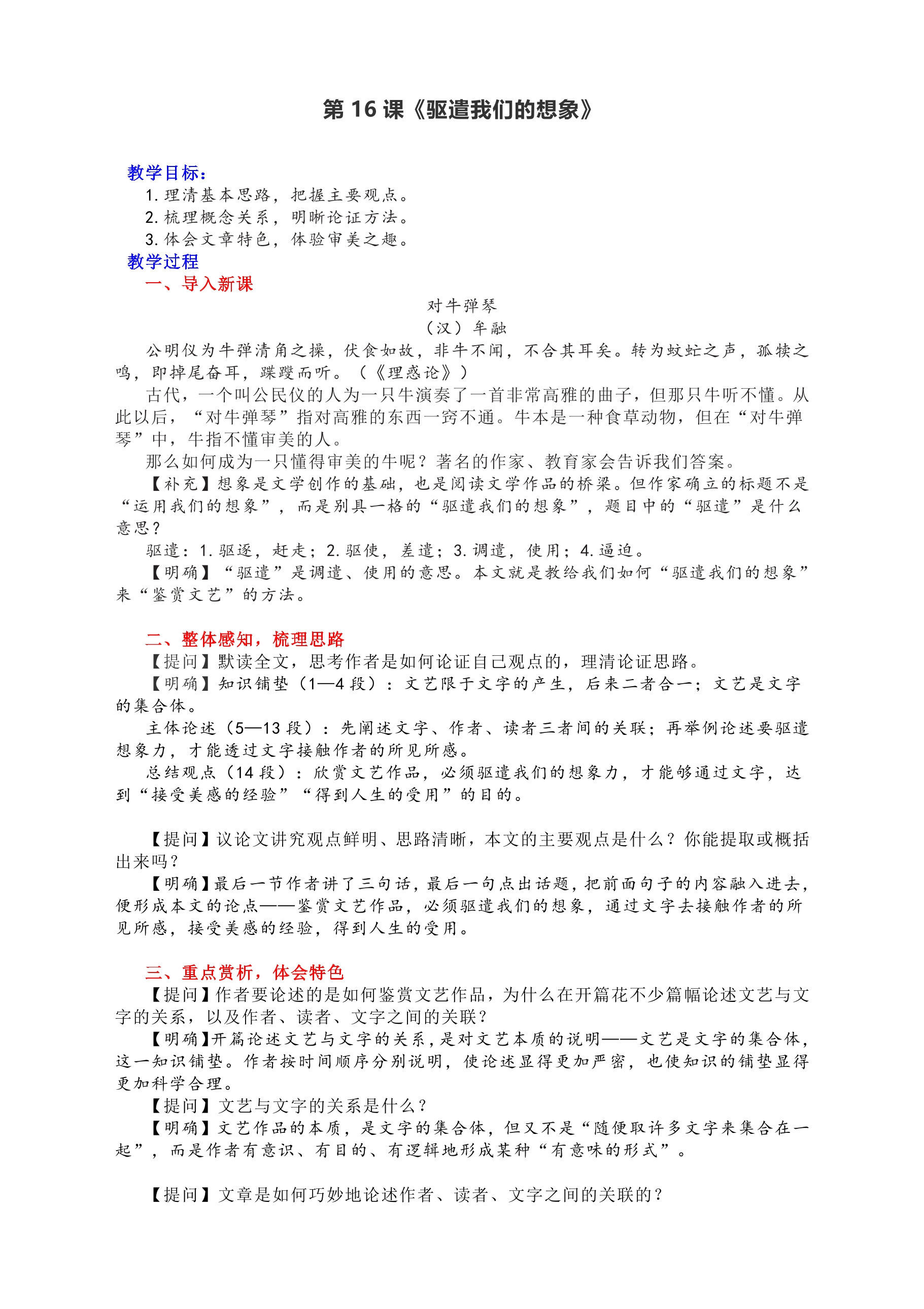 第16课《驱遣我们的想象》

教学目标：
1.理清基本思路，把握主要观点。
2.梳理概念关系，明晰论证方法。
3.体会文章特色，体验审美之趣。

教学过程

一、导入新课

对牛弹琴
（汉）牟融

公明仪为牛弹清角之操，伏食如故，非牛不闻，不合其耳矣。转为蚊虻之声，孤犊之鸣，即掉尾奋耳，蹀躞而听。（《理惑论》）

古代，一个叫公民仪的人为一只牛演奏了一首非常高雅的曲子，但那只牛听不懂。从此以后，“对牛弹琴”指对高雅的东西一窍不通。牛本是一种食草动物，但在“对牛弹琴”中，牛指不懂审美的人。

那么如何成为一只懂得审美的牛呢？著名的作家、教育家会告诉我们答案。

【补充】想象是文学创作的基础，也是阅读文学作品的桥梁。但作家确立的标题不是“运用我们的想象”，而是别具一格的“驱遣我们的想象”，题目中的“驱遣”是什么意思？

驱遣：1.驱逐，赶走；2.驱使，差遣；3.调遣，使用；4.逼迫。

【明确】“驱遣”是调遣、使用的意思。本文就是教给我们如何“驱遣我们的想象”来“鉴赏文艺”的方法。

二、整体感知，梳理思路

【提问】默读全文，思考作者是如何论证自己观点的，理清论证思路。

【明确】知识铺垫（1—4段）：文艺限于文字的产生，后来二者合一；文艺是文字的集合体。

主体论述（5—13段）：先阐述文字、作者、读者三者间的关联；再举例论述要驱遣想象力，才能透过文字接触作者的所见所感。

总结观点（14段）：欣赏文艺作品，必须驱遣我们的想象力，才能够通过文字，达到“接受美感的经验”“得到人生的受用”的目的。

【提问】议论文讲究观点鲜明、思路清晰，本文的主要观点是什么？你能提取或概括出来吗？

【明确】最后一节作者讲了三句话，最后一句点出话题，把前面句子的内容融入进去，便形成本文的论点——鉴赏文艺作品，必须驱遣我们的想象，通过文字去接触作者的所见所感，接受美感的经验，得到人生的受用。

三、重点赏析，体会特色

【提问】作者要论述的是如何鉴赏文艺作品，为什么在开篇花不少篇幅论述文艺与文字的关系，以及作者、读者、文字之间的关联？

【明确】开篇论述文艺与文字的关系，是对文艺本质的说明——文艺是文字的集合体，这一知识铺垫。作者按时间顺序分别说明，使论述显得更加严密，也使知识的铺垫显得更加科学合理。

【提问】文艺与文字的关系是什么？

【明确】文艺作品的本质，是文字的集合体，但又不是“随便取许多文字来集合在一起”，而是作者有意识、有目的、有逻辑地形成某种“有意味的形式”。

【提问】文章是如何巧妙地论述作者、读者、文字之间的关联的？